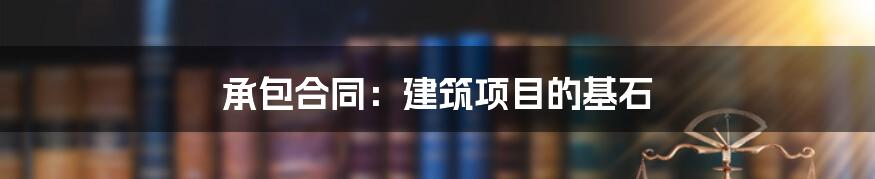 承包合同：建筑项目的基石